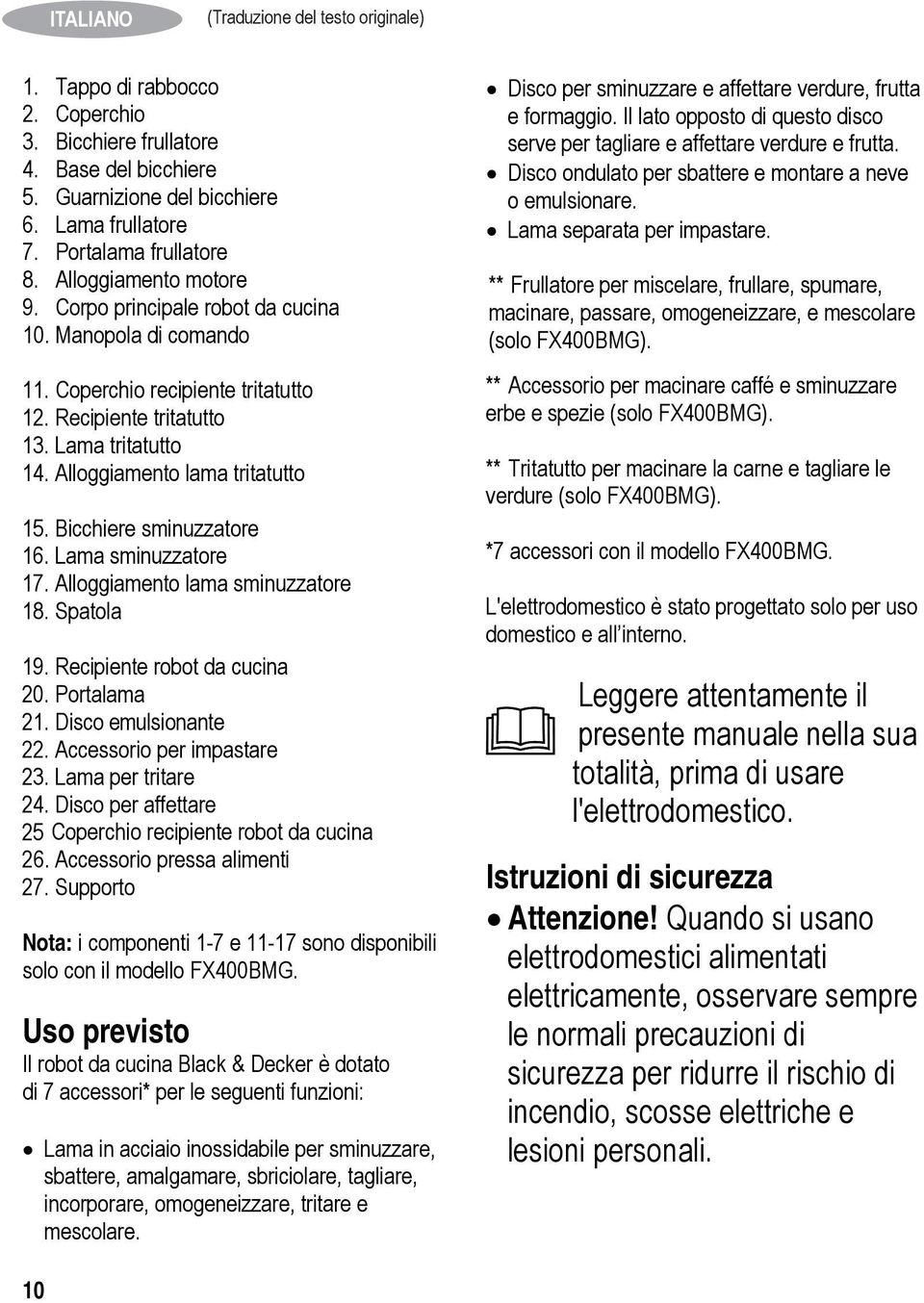 ITALIANO (Traduzione del testo originale)

1. Tappo di rabbocco
2. Coperchio
3. Bicchiere frullatore
4. Base del bicchiere
5. Guarnizione del bicchiere
6. Lama frullatore
7. Portalama frullatore
8. Alloggiamento motore
9. Corpo principale robot da cucina
10. Manopola di comando

11. Coperchio recipiente tritatutto
12. Recipiente tritatutto
13. Lama tritatutto
14. Alloggiamento lama tritatutto

15. Bicchiere sminuzzatore
16. Lama sminuzzatore
17. Alloggiamento lama sminuzzatore
18. Spatola

19. Recipiente robot da cucina
20. Portalama
21. Disco emulsionante
22. Accessorio per impastare
23. Lama per tritare
24. Disco per affettare
25 Coperchio recipiente robot da cucina
26. Accessorio pressa alimenti
27. Supporto

Nota: i componenti 1-7 e 11-17 sono disponibili solo con il modello FX400BMG.

Uso previsto
Il robot da cucina Black & Decker è dotato di 7 accessori* per le seguenti funzioni:

• Lama in acciaio inossidabile per sminuzzare, sbattere, amalgamare, sbriciolare, tagliare, incorporare, omogeneizzare, tritare e mescolare.

• Disco per sminuzzare e affettare verdure, frutta e formaggio. Il lato opposto di questo disco serve per tagliare e affettare verdure e frutta.
• Disco ondulato per sbattere e montare a neve o emulsionare.
• Lama separata per impastare.

** Frullatore per miscelare, frullare, spumare, macinare, passare, omogeneizzare, e mescolare (solo FX400BMG).

** Accessorio per macinare caffé e sminuzzare erbe e spezie (solo FX400BMG).

** Tritatutto per macinare la carne e tagliare le verdure (solo FX400BMG).

*7 accessori con il modello FX400BMG.

L'elettrodomestico è stato progettato solo per uso domestico e all'interno.

Leggere attentamente il presente manuale nella sua totalità, prima di usare l'elettrodomestico.

Istruzioni di sicurezza
• Attenzione! Quando si usano elettrodomestici alimentati elettricamente, osservare sempre le normali precauzioni di sicurezza per ridurre il rischio di incendio, scosse elettriche e lesioni personali.

10